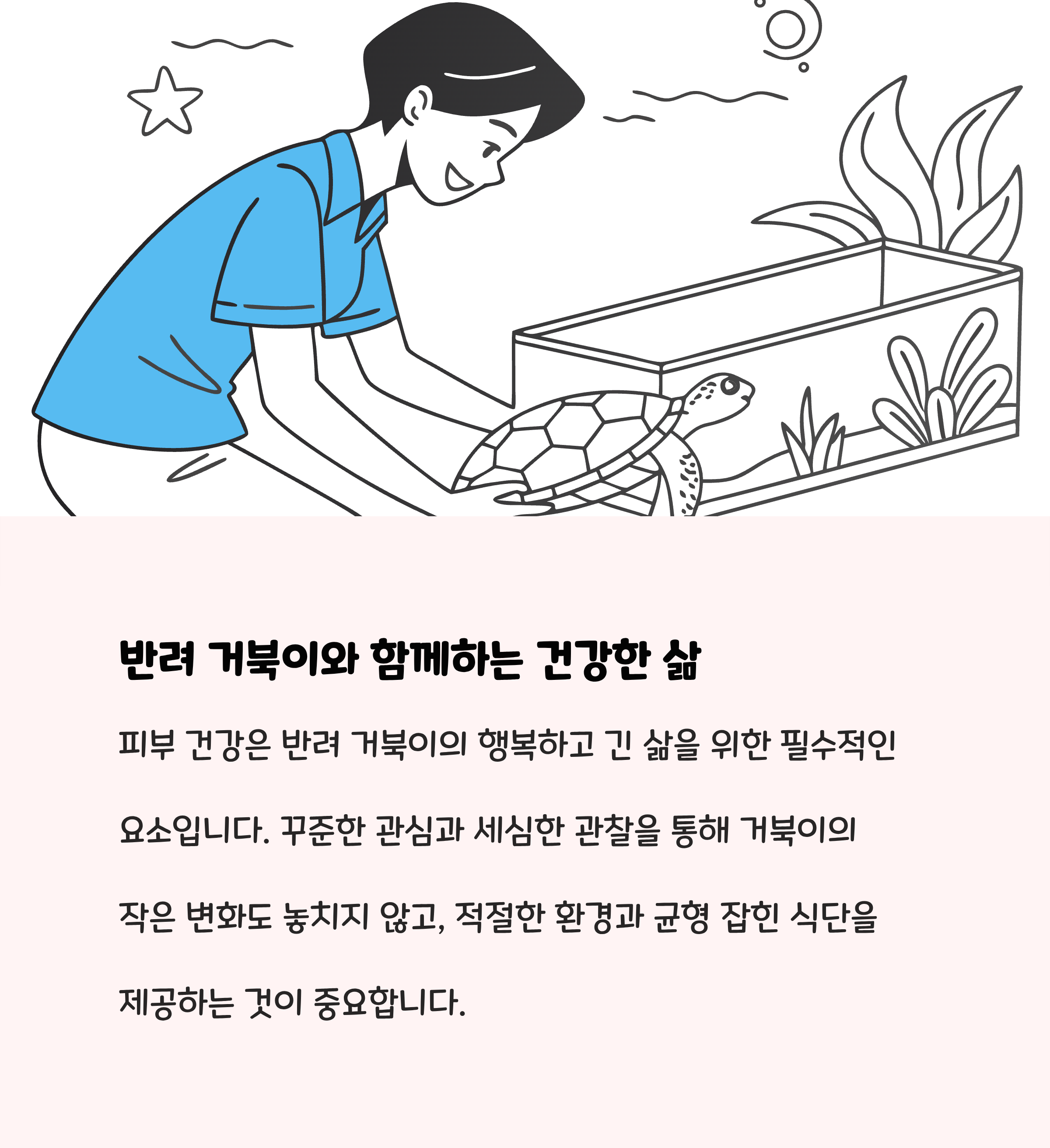 반려 거북이와 함께하는 건강한 삶

피부 건강은 반려 거북이의 행복하고 긴 삶을 위한 필수적인 요소입니다. 꾸준한 관심과 세심한 관찰을 통해 거북이의 작은 변화도 놓치지 않고, 적절한 환경과 균형 잡힌 식단을 제공하는 것이 중요합니다.